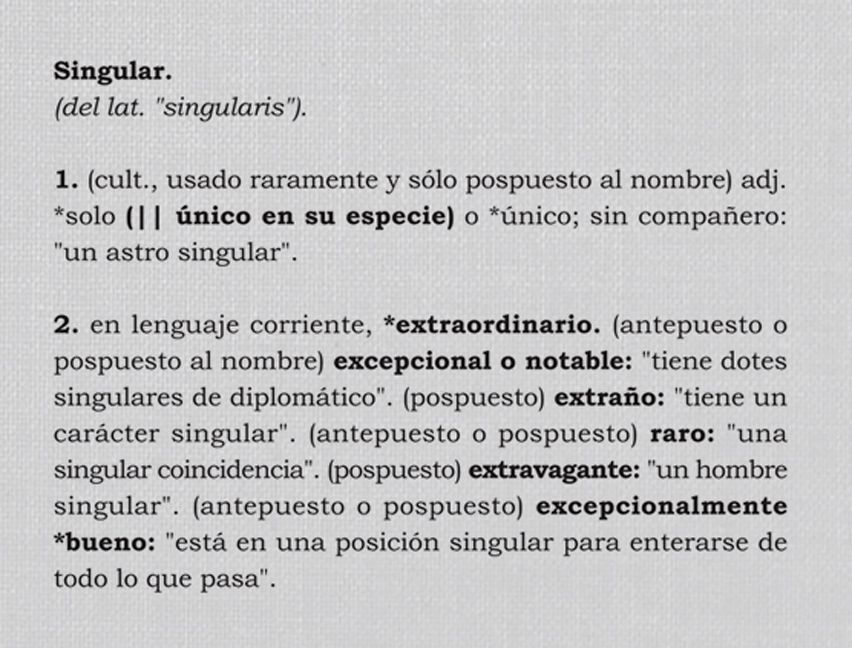 Singular.
(del lat. "singularis").

1. (cult., usado raramente y sólo pospuesto al nombre) adj. *solo (|| único en su especie) o *único; sin compañero: "un astro singular".

2. en lenguaje corriente, *extraordinario. (antepuesto o pospuesto al nombre) excepcional o notable: "tiene dotes singulares de diplomático". (pospuesto) extraño: "tiene un carácter singular". (antepuesto o pospuesto) raro: "una singular coincidencia". (pospuesto) extravagante: "un hombre singular". (antepuesto o pospuesto) excepcionalmente *bueno: "está en una posición singular para enterarse de todo lo que pasa".